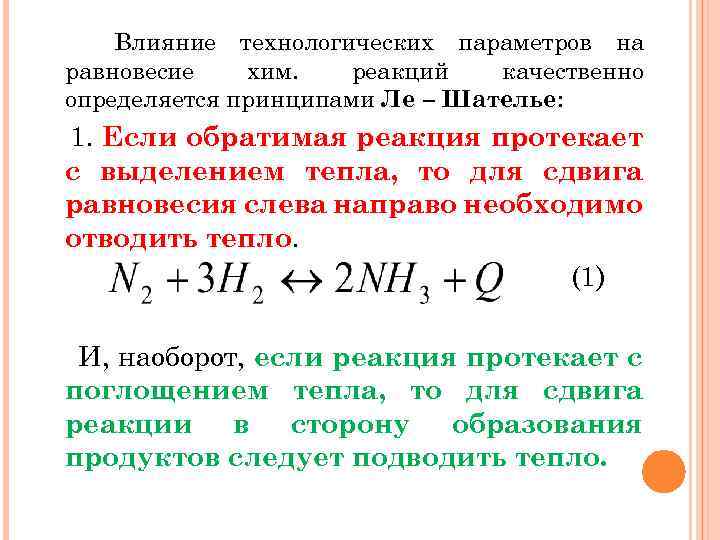 Влияние технологических параметров на равновесие хим. реакций качественно определяется принципами Ле – Шателье:

1. Если обратимая реакция протекает с выделением тепла, то для сдвига равновесия слева направо необходимо отводить тепло.

$N_2 + 3H_2 \leftrightarrow 2NH_3 + Q$ (1)

И, наоборот, если реакция протекает с поглощением тепла, то для сдвига реакции в сторону образования продуктов следует подводить тепло.